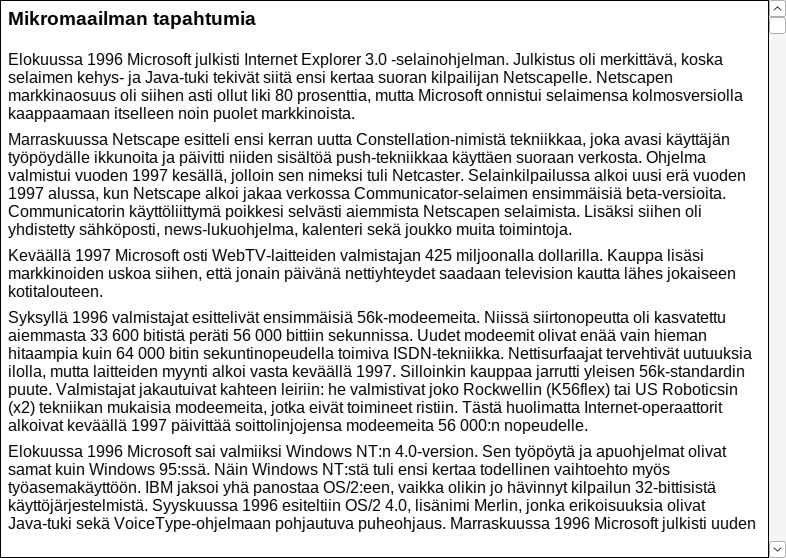 Mikromaailman tapahtumia

Elokuussa 1996 Microsoft julkisti Internet Explorer 3.0 -selainohjelman. Julkistus oli merkittävä, koska selaimen kehys- ja Java-tuki tekivät siitä ensi kertaa suoran kilpailijan Netscapelle. Netscapen markkinaosuus oli siihen asti ollut liki 80 prosenttia, mutta Microsoft onnistui selaimensa kolmosversiolla kaappaamaan itselleen noin puolet markkinoista.

Marraskuussa Netscape esitteli ensi kerran uutta Constellation-nimistä tekniikkaa, joka avasi käyttäjän työpöydälle ikkunoita ja päivitti niiden sisältöä push-tekniikkaa käyttäen suoraan verkosta. Ohjelma valmistui vuoden 1997 kesällä, jolloin sen nimeksi tuli Netcaster. Selainkilpailussa alkoi uusi erä vuoden 1997 alussa, kun Netscape alkoi jakaa verkossa Communicator-selaimen ensimmäisiä beta-versioita. Communicatorin käyttöliittymä poikkesi selvästi aiemmista Netscapen selaimista. Lisäksi siihen oli yhdistetty sähköposti, news-lukuohjelma, kalenteri sekä joukko muita toimintoja.

Keväällä 1997 Microsoft osti WebTV-laitteiden valmistajan 425 miljoonalla dollarilla. Kauppa lisäsi markkinoiden uskoa siihen, että jonain päivänä nettiyhteydet saadaan television kautta lähes jokaiseen kotitalouteen.

Syksyllä 1996 valmistajat esittelivät ensimmäisiä 56k-modeemeita. Niissä siirtonopeutta oli kasvatettu aiemmasta 33 600 bitistä peräti 56 000 bittiin sekunnissa. Uudet modeemit olivat enää vain hieman hitaampia kuin 64 000 bitin sekuntinopeudella toimiva ISDN-tekniikka. Nettisurfaajat tervehtivät uutuuksia ilolla, mutta laitteiden myynti alkoi vasta keväällä 1997. Silloinkin kauppaa jarrutti yleisen 56k-standardin puute. Valmistajat jakautuivat kahteen leiriin: he valmistivat joko Rockwellin (K56flex) tai US Roboticsin (x2) tekniikan mukaisia modeemeita, jotka eivät toimineet ristiin. Tästä huolimatta Internet-operaattorit alkoivat keväällä 1997 päivittää soittolinjojensa modeemeita 56 000:n nopeudelle.

Elokuussa 1996 Microsoft sai valmiiksi Windows NT:n 4.0-version. Sen työpöytä ja apuohjelmat olivat samat kuin Windows 95:ssä. Näin Windows NT:stä tuli ensi kertaa todellinen vaihtoehto myös työasemakäyttöön. IBM jaksoi yhä panostaa OS/2:een, vaikka olikin jo hävinnyt kilpailun 32-bittisistä käyttöjärjestelmistä. Syyskuussa 1996 esiteltiin OS/2 4.0, lisänimi Merlin, jonka erikoisuuksia olivat Java-tuki sekä VoiceType-ohjelmaan pohjautuva puheohjaus. Marraskuussa 1996 Microsoft julkisti uuden